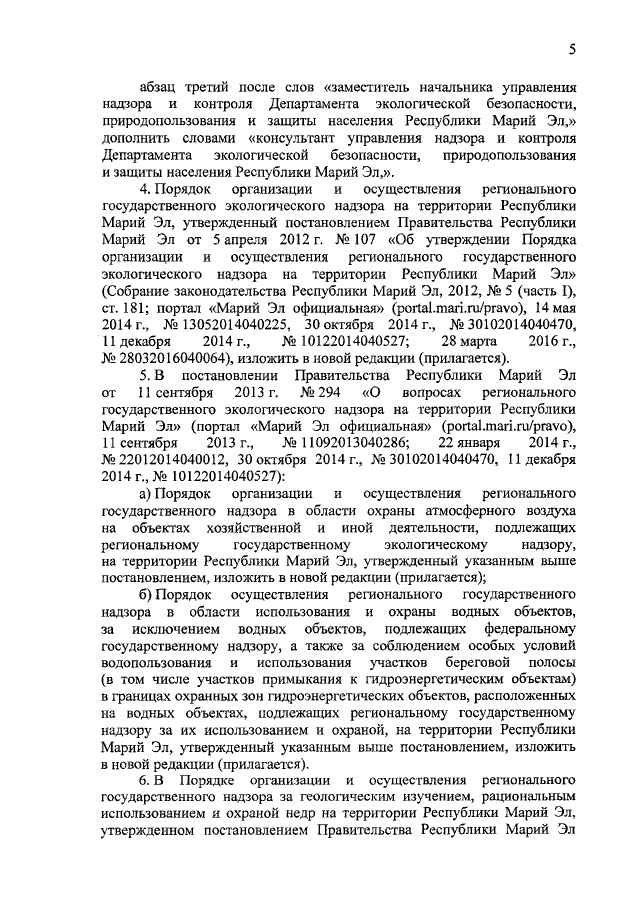 5

абзац третий после слов «заместитель начальника управления надзора и контроля Департамента экологической безопасности, природопользования и защиты населения Республики Марий Эл,» дополнить словами «консультант управления надзора и контроля Департамента экологической безопасности, природопользования и защиты населения Республики Марий Эл,».

4. Порядок организации и осуществления регионального государственного экологического надзора на территории Республики Марий Эл, утвержденный постановлением Правительства Республики Марий Эл от 5 апреля 2012 г. № 107 «Об утверждении Порядка организации и осуществления регионального государственного экологического надзора на территории Республики Марий Эл» (Собрание законодательства Республики Марий Эл, 2012, № 5 (часть I), ст. 181; портал «Марий Эл официальная» (portal.mari.ru/pravo), 14 мая 2014 г., № 13052014040225, 30 октября 2014 г., № 30102014040470, 11 декабря 2014 г., № 10122014040527; 28 марта 2016 г., № 28032016040064), изложить в новой редакции (прилагается).

5. В постановлении Правительства Республики Марий Эл от 11 сентября 2013 г. № 294 «О вопросах регионального государственного экологического надзора на территории Республики Марий Эл» (портал «Марий Эл официальная» (portal.mari.ru/pravo), 11 сентября 2013 г., № 11092013040286; 22 января 2014 г., № 22012014040012, 30 октября 2014 г., № 30102014040470, 11 декабря 2014 г., № 10122014040527):

а) Порядок организации и осуществления регионального государственного надзора в области охраны атмосферного воздуха на объектах хозяйственной и иной деятельности, подлежащих региональному государственному экологическому надзору, на территории Республики Марий Эл, утвержденный указанным выше постановлением, изложить в новой редакции (прилагается);

б) Порядок осуществления регионального государственного надзора в области использования и охраны водных объектов, за исключением водных объектов, подлежащих федеральному государственному надзору, а также за соблюдением особых условий водопользования и использования участков береговой полосы (в том числе участков примыкания к гидроэнергетическим объектам) в границах охранных зон гидроэнергетических объектов, расположенных на водных объектах, подлежащих региональному государственному надзору за их использованием и охраной, на территории Республики Марий Эл, утвержденный указанным выше постановлением, изложить в новой редакции (прилагается).

6. В Порядке организации и осуществления регионального государственного надзора за геологическим изучением, рациональным использованием и охраной недр на территории Республики Марий Эл, утвержденном постановлением Правительства Республики Марий Эл